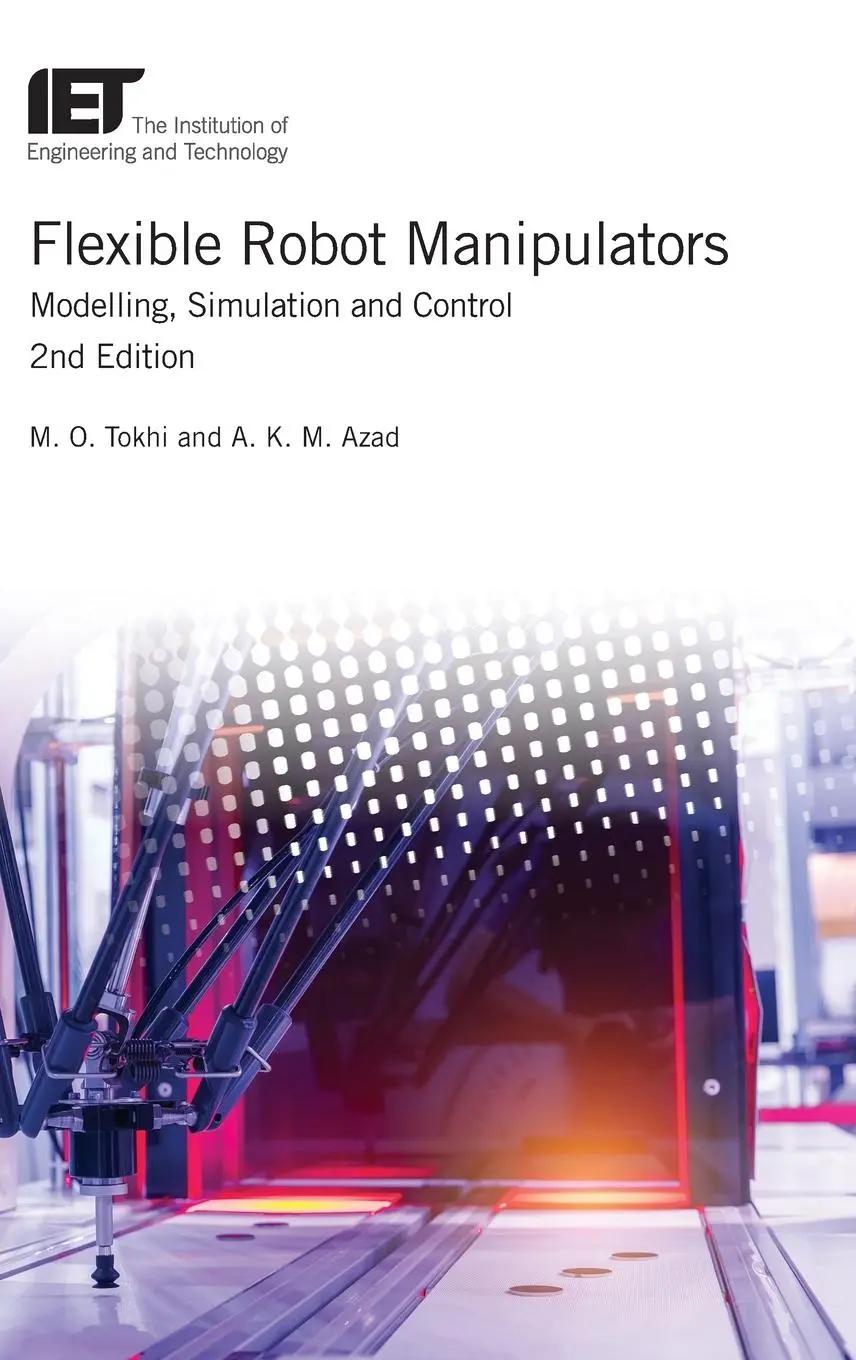 IET The Institution of Engineering and Technology

Flexible Robot Manipulators
Modelling, Simulation and Control
2nd Edition

M. O. Tokhi and A. K. M. Azad